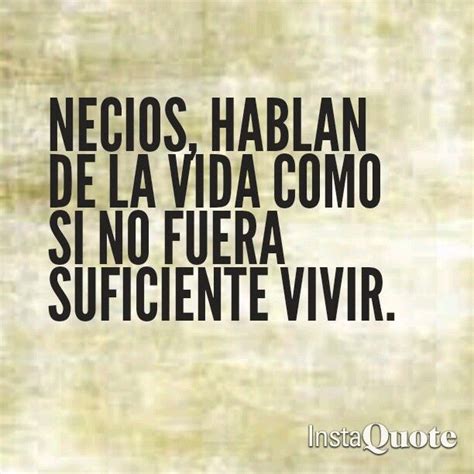 NECIOS, HABLAN DE LA VIDA COMO SI NO FUERA SUFICIENTE VIVIR.

InstaQuote